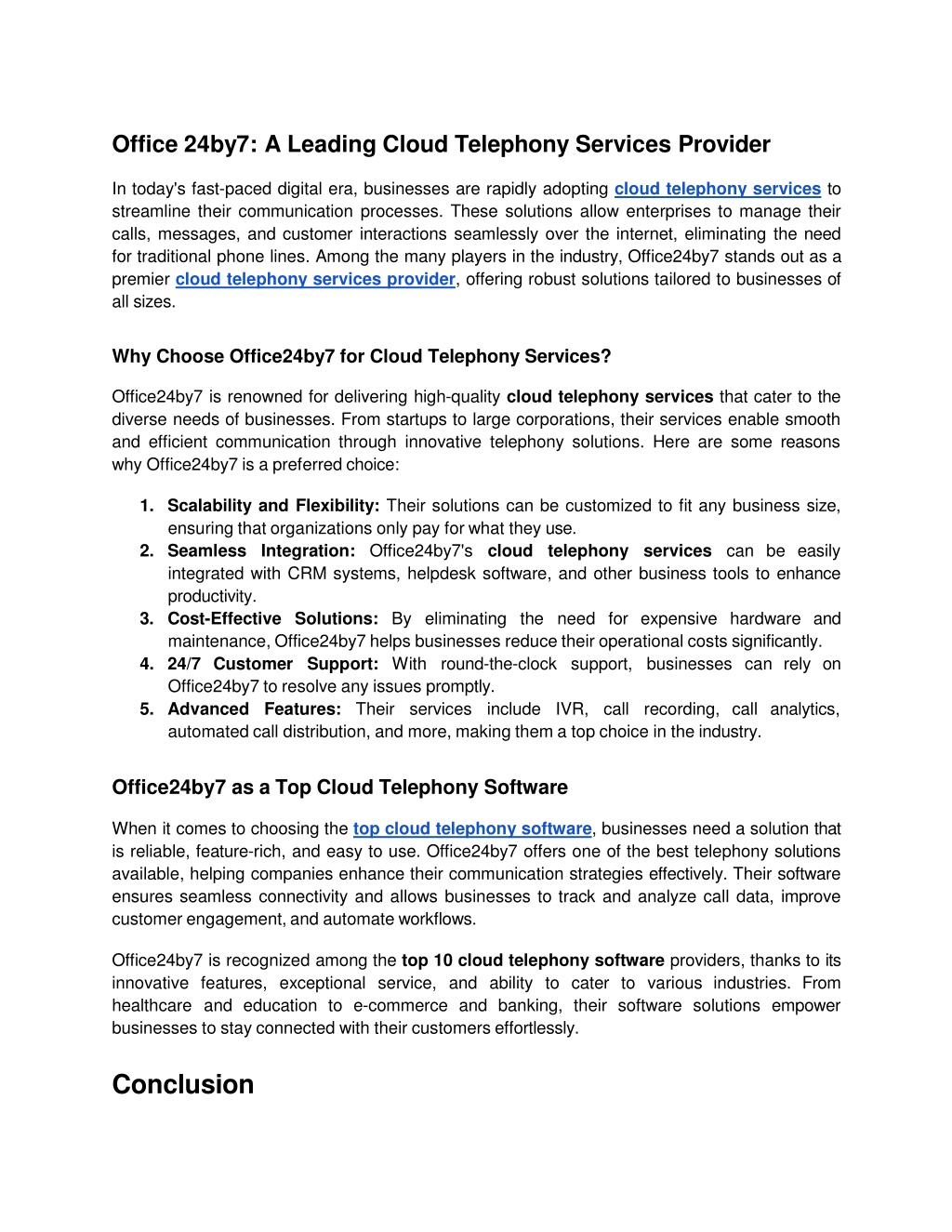 Office 24by7: A Leading Cloud Telephony Services Provider

In today's fast-paced digital era, businesses are rapidly adopting cloud telephony services to streamline their communication processes. These solutions allow enterprises to manage their calls, messages, and customer interactions seamlessly over the internet, eliminating the need for traditional phone lines. Among the many players in the industry, Office24by7 stands out as a premier cloud telephony services provider, offering robust solutions tailored to businesses of all sizes.

Why Choose Office24by7 for Cloud Telephony Services?

Office24by7 is renowned for delivering high-quality cloud telephony services that cater to the diverse needs of businesses. From startups to large corporations, their services enable smooth and efficient communication through innovative telephony solutions. Here are some reasons why Office24by7 is a preferred choice:

1. Scalability and Flexibility: Their solutions can be customized to fit any business size, ensuring that organizations only pay for what they use.
2. Seamless Integration: Office24by7's cloud telephony services can be easily integrated with CRM systems, helpdesk software, and other business tools to enhance productivity.
3. Cost-Effective Solutions: By eliminating the need for expensive hardware and maintenance, Office24by7 helps businesses reduce their operational costs significantly.
4. 24/7 Customer Support: With round-the-clock support, businesses can rely on Office24by7 to resolve any issues promptly.
5. Advanced Features: Their services include IVR, call recording, call analytics, automated call distribution, and more, making them a top choice in the industry.

Office24by7 as a Top Cloud Telephony Software

When it comes to choosing the top cloud telephony software, businesses need a solution that is reliable, feature-rich, and easy to use. Office24by7 offers one of the best telephony solutions available, helping companies enhance their communication strategies effectively. Their software ensures seamless connectivity and allows businesses to track and analyze call data, improve customer engagement, and automate workflows.

Office24by7 is recognized among the top 10 cloud telephony software providers, thanks to its innovative features, exceptional service, and ability to cater to various industries. From healthcare and education to e-commerce and banking, their software solutions empower businesses to stay connected with their customers effortlessly.

Conclusion